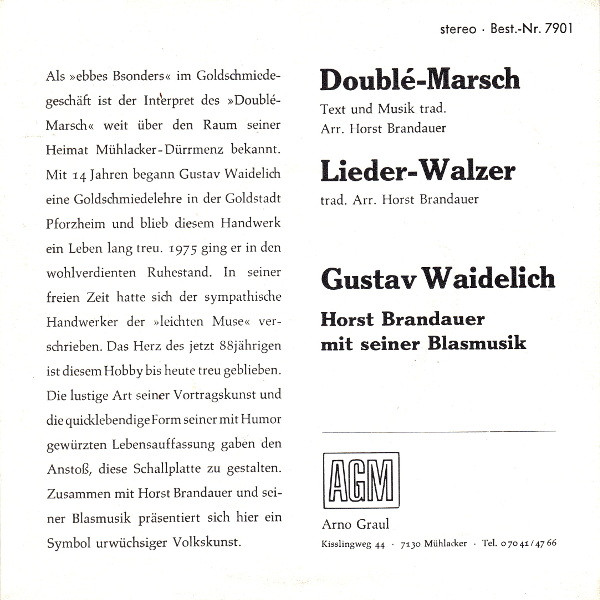 stereo · Best.-Nr. 7901

Als »ebbes Bsonders« im Goldschmiedegeschäft ist der Interpret des »Doublé-Marsch« weit über den Raum seiner Heimat Mühlacker-Dürrmenz bekannt. Mit 14 Jahren begann Gustav Waidelich eine Goldschmiedelehre in der Goldstadt Pforzheim und blieb diesem Handwerk ein Leben lang treu. 1975 ging er in den wohlverdienten Ruhestand. In seiner freien Zeit hatte sich der sympathische Handwerker der »leichten Muse« verschrieben. Das Herz des jetzt 88jährigen ist diesem Hobby bis heute treu geblieben. Die lustige Art seiner Vortragskunst und die quicklebendige Form seiner mit Humor gewürzten Lebensauffassung gaben den Anstoß, diese Schallplatte zu gestalten. Zusammen mit Horst Brandauer und seiner Blasmusik präsentiert sich hier ein Symbol urwüchsiger Volkskunst.

Doublé-Marsch
Text und Musik trad.
Arr. Horst Brandauer

Lieder-Walzer
trad. Arr. Horst Brandauer

Gustav Waidelich

Horst Brandauer
mit seiner Blasmusik

AGM

Arno Graul
Kisslingweg 44 · 7130 Mühlacker · Tel. 07041/4766